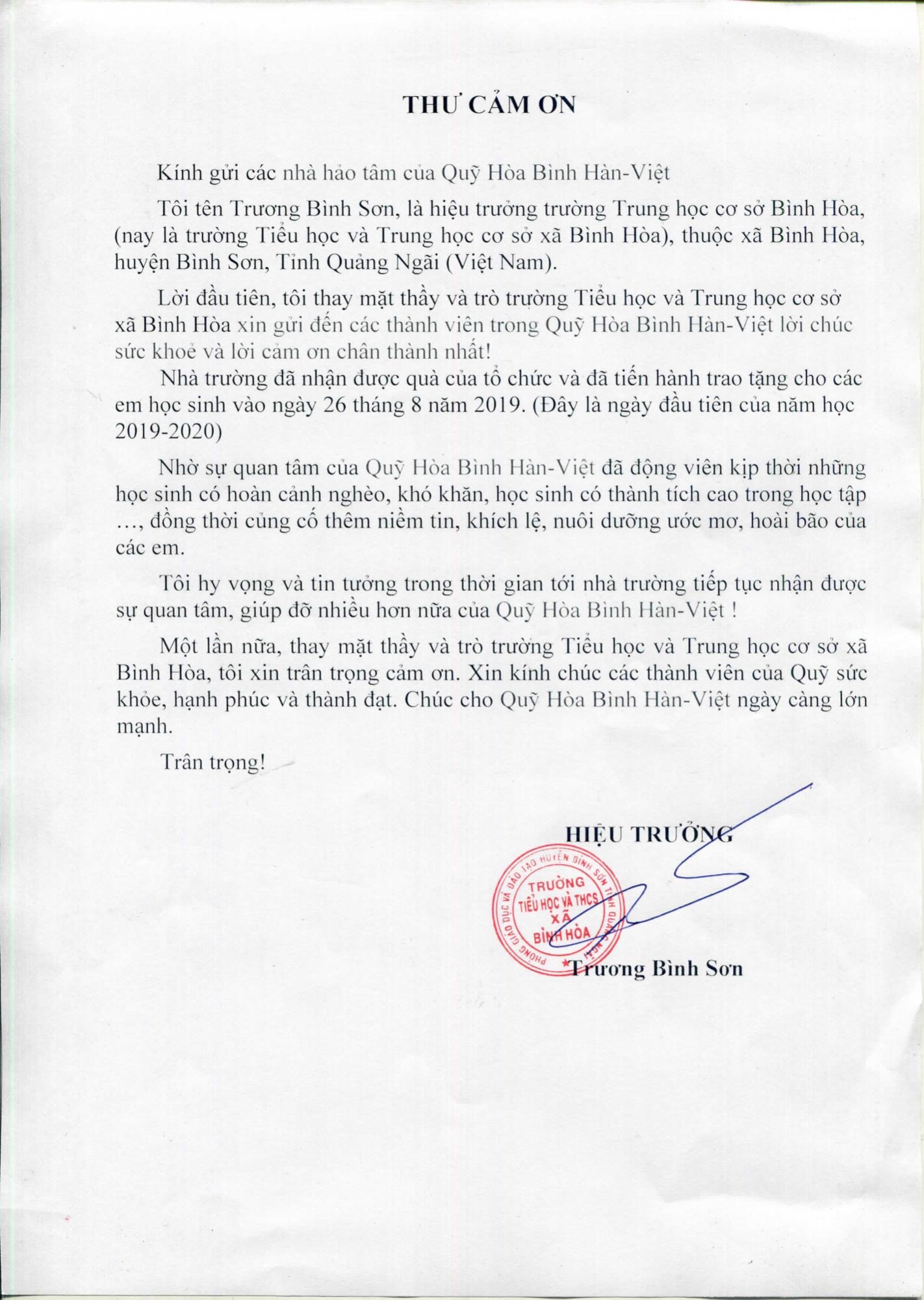 THƯ CẢM ƠN

Kính gửi các nhà hảo tâm của Quỹ Hòa Bình Hàn-Việt

Tôi tên Trương Bình Sơn, là hiệu trưởng trường Trung học cơ sở Bình Hòa, (nay là trường Tiểu học và Trung học cơ sở xã Bình Hòa), thuộc xã Bình Hòa, huyện Bình Sơn, Tỉnh Quảng Ngãi (Việt Nam).

Lời đầu tiên, tôi thay mặt thầy và trò trường Tiểu học và Trung học cơ sở xã Bình Hòa xin gửi đến các thành viên trong Quỹ Hòa Bình Hàn-Việt lời chúc sức khoẻ và lời cảm ơn chân thành nhất!

Nhà trường đã nhận được quà của tổ chức và đã tiến hành trao tặng cho các em học sinh vào ngày 26 tháng 8 năm 2019. (Đây là ngày đầu tiên của năm học 2019-2020)

Nhờ sự quan tâm của Quỹ Hòa Bình Hàn-Việt đã động viên kịp thời những học sinh có hoàn cảnh nghèo, khó khăn, học sinh có thành tích cao trong học tập …, đồng thời củng cố thêm niềm tin, khích lệ, nuôi dưỡng ước mơ, hoài bão của các em.

Tôi hy vọng và tin tưởng trong thời gian tới nhà trường tiếp tục nhận được sự quan tâm, giúp đỡ nhiều hơn nữa của Quỹ Hòa Bình Hàn-Việt !

Một lần nữa, thay mặt thầy và trò trường Tiểu học và Trung học cơ sở xã Bình Hòa, tôi xin trân trọng cảm ơn. Xin kính chúc các thành viên của Quỹ sức khỏe, hạnh phúc và thành đạt. Chúc cho Quỹ Hòa Bình Hàn-Việt ngày càng lớn mạnh.

Trân trọng!

HIỆU TRƯỞNG

PHÒNG GIÁO DỤC VÀ ĐÀO TẠO HUYỆN BÌNH SƠN TỈNH QUẢNG NGÃI
TRƯỜNG TIỂU HỌC VÀ THCS XÃ BÌNH HÒA

Trương Bình Sơn